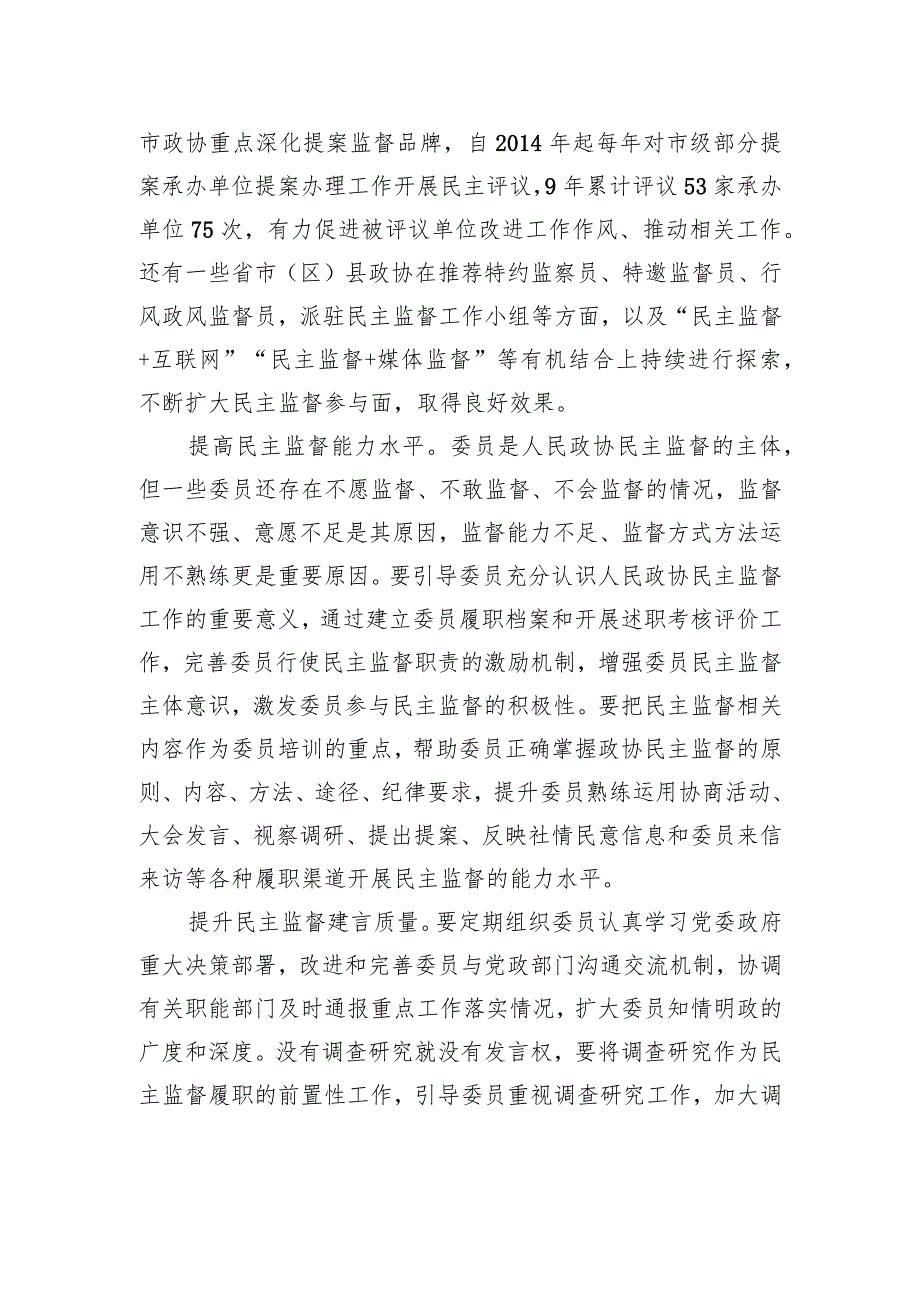 市政协重点深化提案监督品牌，自2014年起每年对市级部分提案承办单位提案办理工作开展民主评议，9年累计评议53家承办单位75次，有力促进被评议单位改进工作作风、推动相关工作。还有一些省市（区）县政协在推荐特约监察员、特邀监督员、行风政风监督员，派驻民主监督工作小组等方面，以及“民主监督+互联网”“民主监督+媒体监督”等有机结合上持续进行探索，不断扩大民主监督参与面，取得良好效果。

提高民主监督能力水平。委员是人民政协民主监督的主体，但一些委员还存在不愿监督、不敢监督、不会监督的情况，监督意识不强、意愿不足是其原因，监督能力不足、监督方式方法运用不熟练更是重要原因。要引导委员充分认识人民政协民主监督工作的重要意义，通过建立委员履职档案和开展述职考核评价工作，完善委员行使民主监督职责的激励机制，增强委员民主监督主体意识，激发委员参与民主监督的积极性。要把民主监督相关内容作为委员培训的重点，帮助委员正确掌握政协民主监督的原则、内容、方法、途径、纪律要求，提升委员熟练运用协商活动、大会发言、视察调研、提出提案、反映社情民意信息和委员来信来访等各种履职渠道开展民主监督的能力水平。

提升民主监督建言质量。要定期组织委员认真学习党委政府重大决策部署，改进和完善委员与党政部门沟通交流机制，协调有关职能部门及时通报重点工作落实情况，扩大委员知情明政的广度和深度。没有调查研究就没有发言权，要将调查研究作为民主监督履职的前置性工作，引导委员重视调查研究工作，加大调